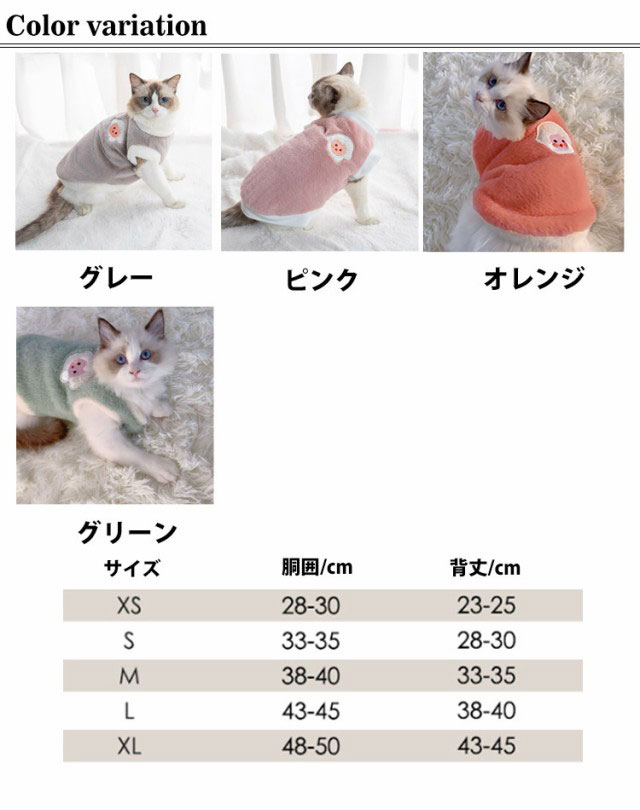 Color variation

グレー

ピンク

オレンジ

グリーン

| サイズ | 胴囲/cm | 背丈/cm |
|---|---|---|
| XS | 28-30 | 23-25 |
| S | 33-35 | 28-30 |
| M | 38-40 | 33-35 |
| L | 43-45 | 38-40 |
| XL | 48-50 | 43-45 |